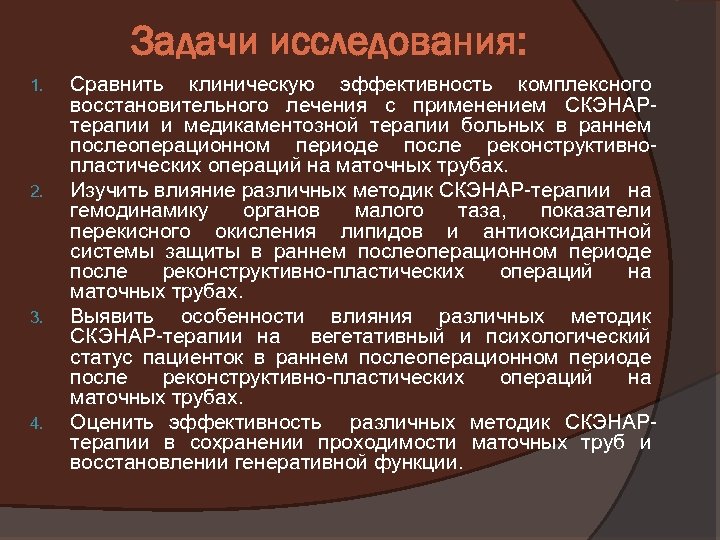 Задачи исследования:

1. Сравнить клиническую эффективность комплексного восстановительного лечения с применением СКЭНАР-терапии и медикаментозной терапии больных в раннем послеоперационном периоде после реконструктивно-пластических операций на маточных трубах.
2. Изучить влияние различных методик СКЭНАР-терапии на гемодинамику органов малого таза, показатели перекисного окисления липидов и антиоксидантной системы защиты в раннем послеоперационном периоде после реконструктивно-пластических операций на маточных трубах.
3. Выявить особенности влияния различных методик СКЭНАР-терапии на вегетативный и психологический статус пациенток в раннем послеоперационном периоде после реконструктивно-пластических операций на маточных трубах.
4. Оценить эффективность различных методик СКЭНАР-терапии в сохранении проходимости маточных труб и восстановлении генеративной функции.